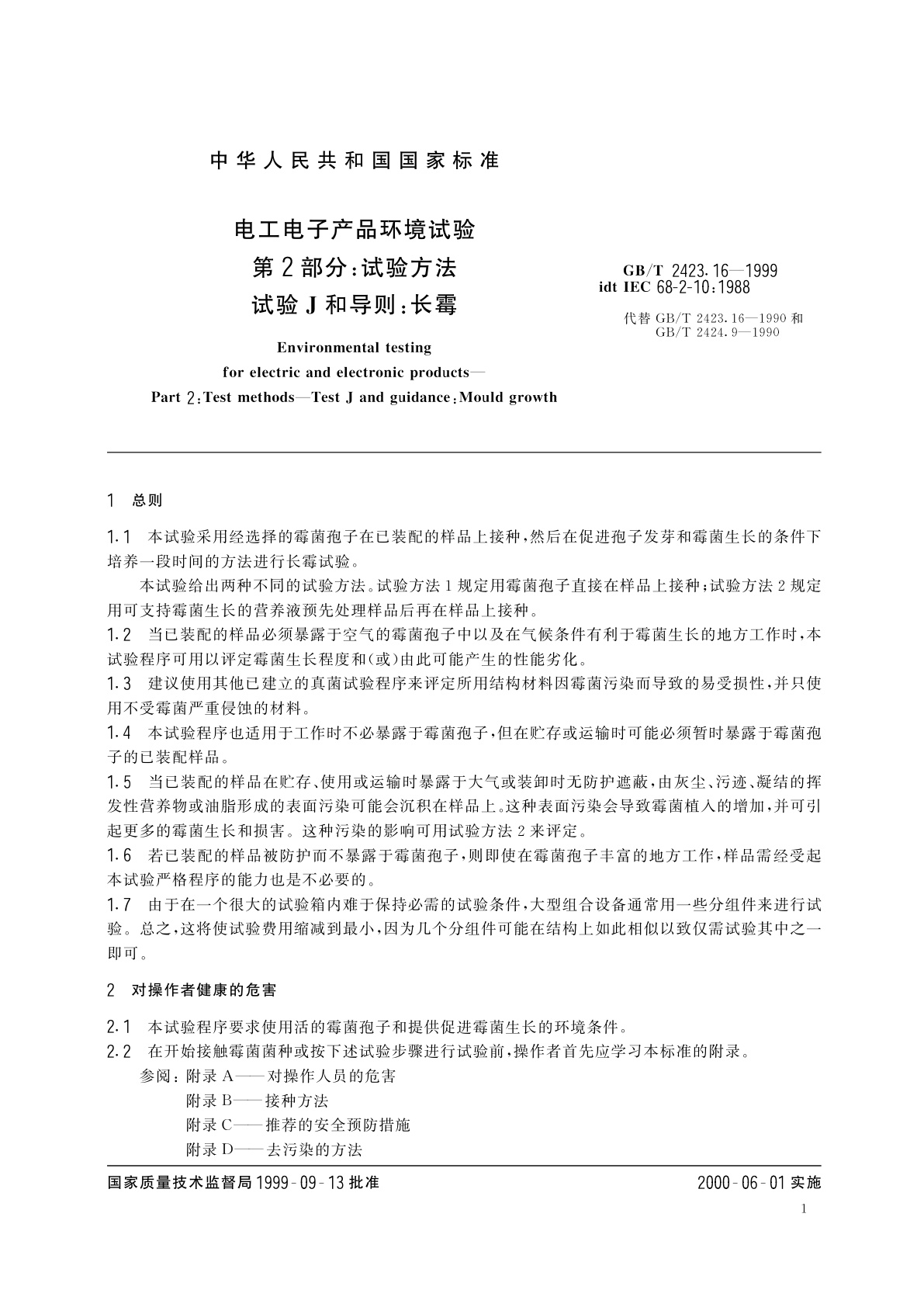 中华人民共和国国家标准

电工电子产品环境试验
第2部分:试验方法
试验J和导则:长霉

GB/T 2423.16—1999
idt IEC 68-2-10:1988

代替 GB/T 2423.16—1990 和
GB/T 2424.9—1990

Environmental testing
for electric and electronic products—
Part 2:Test methods—Test J and guidance:Mould growth

1 总则

1.1 本试验采用经选择的霉菌孢子在已装配的样品上接种,然后在促进孢子发芽和霉菌生长的条件下培养一段时间的方法进行长霉试验。

本试验给出两种不同的试验方法。试验方法1规定用霉菌孢子直接在样品上接种;试验方法2规定用可支持霉菌生长的营养液预先处理样品后再在样品上接种。

1.2 当已装配的样品必须暴露于空气的霉菌孢子中以及在气候条件有利于霉菌生长的地方工作时,本试验程序可用以评定霉菌生长程度和(或)由此可能产生的性能劣化。

1.3 建议使用其他已建立的真菌试验程序来评定所用结构材料因霉菌污染而导致的易受损性,并只使用不受霉菌严重侵蚀的材料。

1.4 本试验程序也适用于工作时不必暴露于霉菌孢子,但在贮存或运输时可能必须暂时暴露于霉菌孢子的已装配样品。

1.5 当已装配的样品在贮存、使用或运输时暴露于大气或装卸时无防护遮蔽,由灰尘、污迹、凝结的挥发性营养物或油脂形成的表面污染可能会沉积在样品上。这种表面污染会导致霉菌植入的增加,并可引起更多的霉菌生长和损害。这种污染的影响可用试验方法2来评定。

1.6 若已装配的样品被防护而不暴露于霉菌孢子,则即使在霉菌孢子丰富的地方工作,样品需经受起本试验严格程序的能力也是不必要的。

1.7 由于在一个很大的试验箱内难于保持必需的试验条件,大型组合设备通常用一些分组件来进行试验。总之,这将使试验费用缩减到最小,因为几个分组件可能在结构上如此相似以致仅需试验其中之一即可。

2 对操作者健康的危害

2.1 本试验程序要求使用活的霉菌孢子和提供促进霉菌生长的环境条件。

2.2 在开始接触霉菌菌种或按下述试验步骤进行试验前,操作者首先应学习本标准的附录。

参阅:附录A——对操作人员的危害
附录B——接种方法
附录C——推荐的安全预防措施
附录D——去污染的方法

国家质量技术监督局1999-09-13批准 2000-06-01实施

1